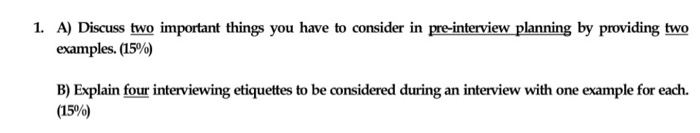 1. A) Discuss two important things you have to consider in pre-interview planning by providing two examples. (15%)

B) Explain four interviewing etiquettes to be considered during an interview with one example for each. (15%)